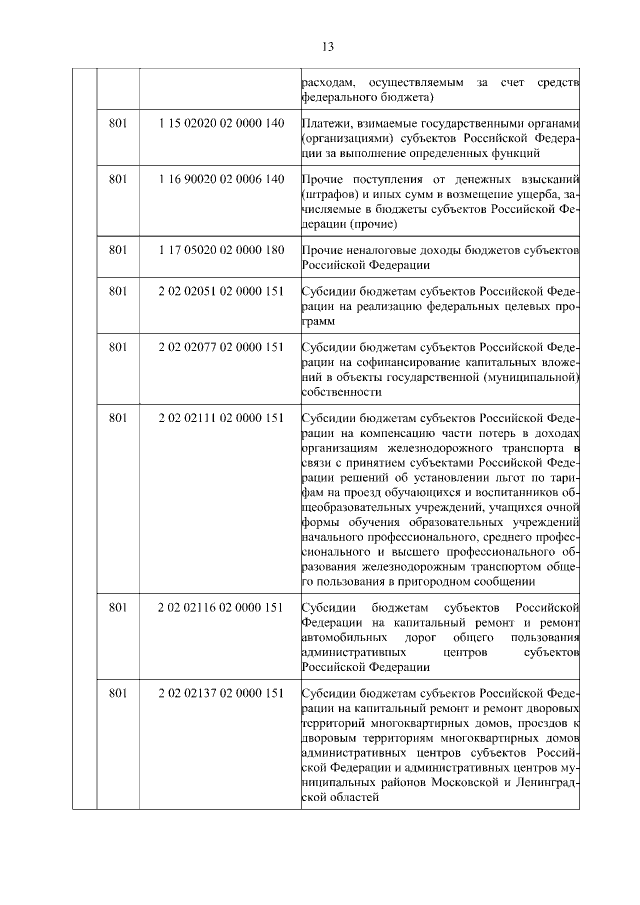 13

| | | | |
|---|---|---|---|
| | | | расходам, осуществляемым за счет средств федерального бюджета) |
| | 801 | 1 15 02020 02 0000 140 | Платежи, взимаемые государственными органами (организациями) субъектов Российской Федерации за выполнение определенных функций |
| | 801 | 1 16 90020 02 0006 140 | Прочие поступления от денежных взысканий (штрафов) и иных сумм в возмещение ущерба, зачисляемые в бюджеты субъектов Российской Федерации (прочие) |
| | 801 | 1 17 05020 02 0000 180 | Прочие неналоговые доходы бюджетов субъектов Российской Федерации |
| | 801 | 2 02 02051 02 0000 151 | Субсидии бюджетам субъектов Российской Федерации на реализацию федеральных целевых программ |
| | 801 | 2 02 02077 02 0000 151 | Субсидии бюджетам субъектов Российской Федерации на софинансирование капитальных вложений в объекты государственной (муниципальной) собственности |
| | 801 | 2 02 02111 02 0000 151 | Субсидии бюджетам субъектов Российской Федерации на компенсацию части потерь в доходах организациям железнодорожного транспорта в связи с принятием субъектами Российской Федерации решений об установлении льгот по тарифам на проезд обучающихся и воспитанников общеобразовательных учреждений, учащихся очной формы обучения образовательных учреждений начального профессионального, среднего профессионального и высшего профессионального образования железнодорожным транспортом общего пользования в пригородном сообщении |
| | 801 | 2 02 02116 02 0000 151 | Субсидии бюджетам субъектов Российской Федерации на капитальный ремонт и ремонт автомобильных дорог общего пользования административных центров субъектов Российской Федерации |
| | 801 | 2 02 02137 02 0000 151 | Субсидии бюджетам субъектов Российской Федерации на капитальный ремонт и ремонт дворовых территорий многоквартирных домов, проездов к дворовым территориям многоквартирных домов административных центров субъектов Российской Федерации и административных центров муниципальных районов Московской и Ленинградской областей |